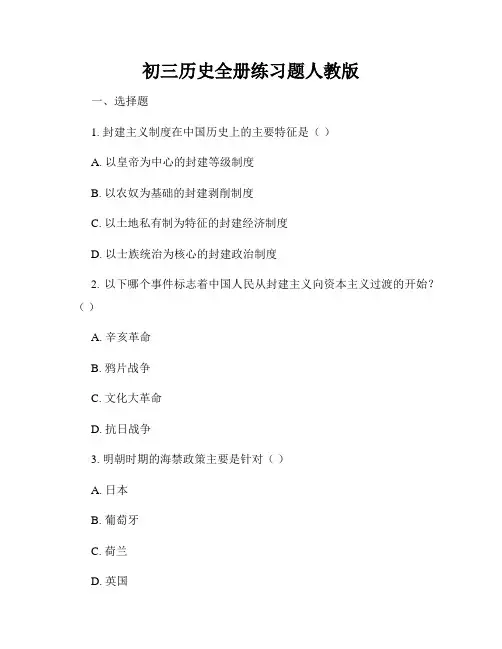 初三历史全册练习题人教版

一、选择题

1. 封建主义制度在中国历史上的主要特征是（ ）

A. 以皇帝为中心的封建等级制度

B. 以农奴为基础的封建剥削制度

C. 以土地私有制为特征的封建经济制度

D. 以士族统治为核心的封建政治制度

2. 以下哪个事件标志着中国人民从封建主义向资本主义过渡的开始？（ ）

A. 辛亥革命

B. 鸦片战争

C. 文化大革命

D. 抗日战争

3. 明朝时期的海禁政策主要是针对（ ）

A. 日本

B. 葡萄牙

C. 荷兰

D. 英国